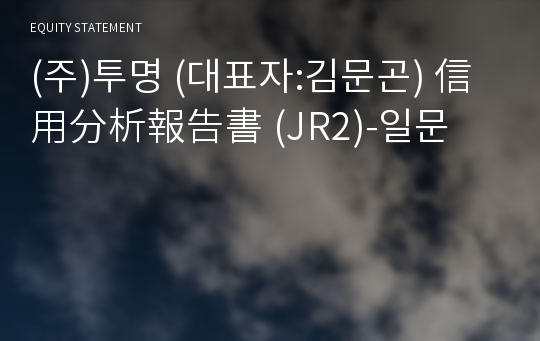 EQUITY STATEMENT

(주)투명 (대표자:김문곤) 信用分析報告書 (JR2)-일문